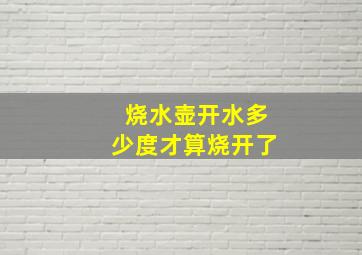 烧水壶开水多少度才算烧开了